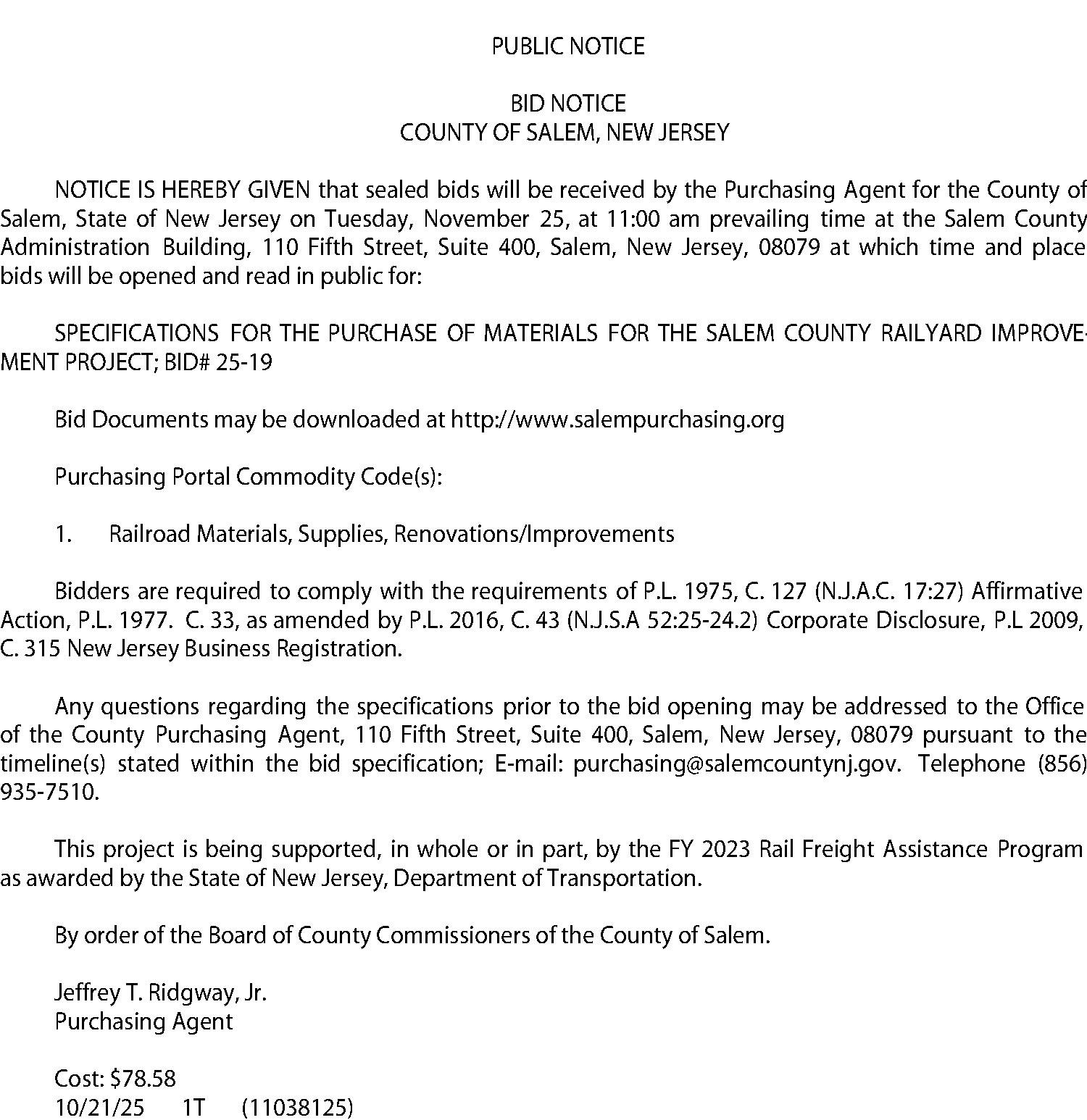 PUBLIC NOTICE

BID NOTICE
COUNTY OF SALEM, NEW JERSEY

NOTICE IS HEREBY GIVEN that sealed bids will be received by the Purchasing Agent for the County of Salem, State of New Jersey on Tuesday, November 25, at 11:00 am prevailing time at the Salem County Administration Building, 110 Fifth Street, Suite 400, Salem, New Jersey, 08079 at which time and place bids will be opened and read in public for:

SPECIFICATIONS FOR THE PURCHASE OF MATERIALS FOR THE SALEM COUNTY RAILYARD IMPROVEMENT PROJECT; BID# 25-19

Bid Documents may be downloaded at http://www.salempurchasing.org

Purchasing Portal Commodity Code(s):

1. Railroad Materials, Supplies, Renovations/Improvements

Bidders are required to comply with the requirements of P.L. 1975, C. 127 (N.J.A.C. 17:27) Affirmative Action, P.L. 1977. C. 33, as amended by P.L. 2016, C. 43 (N.J.S.A 52:25-24.2) Corporate Disclosure, P.L 2009, C. 315 New Jersey Business Registration.

Any questions regarding the specifications prior to the bid opening may be addressed to the Office of the County Purchasing Agent, 110 Fifth Street, Suite 400, Salem, New Jersey, 08079 pursuant to the timeline(s) stated within the bid specification; E-mail: purchasing@salemcountynj.gov. Telephone (856) 935-7510.

This project is being supported, in whole or in part, by the FY 2023 Rail Freight Assistance Program as awarded by the State of New Jersey, Department of Transportation.

By order of the Board of County Commissioners of the County of Salem.

Jeffrey T. Ridgway, Jr.
Purchasing Agent

Cost: $78.58
10/21/25 1T (11038125)